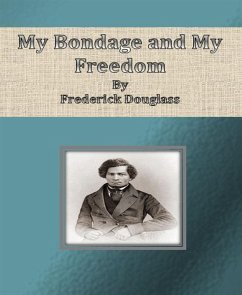 My Bondage and My Freedom
By
Frederick Douglass